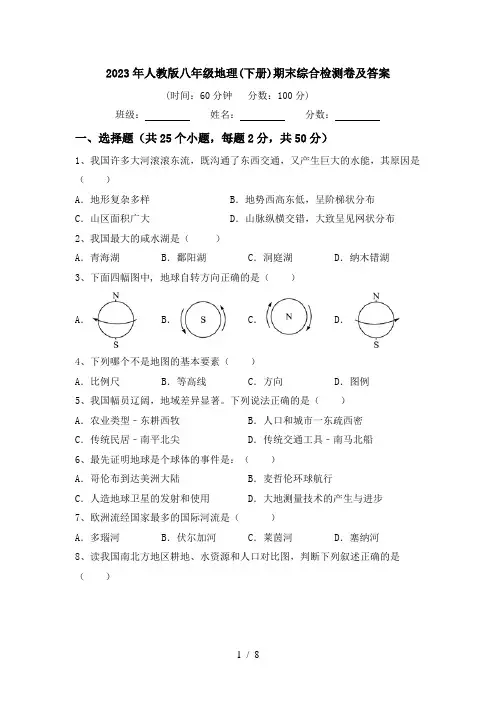 2023年人教版八年级地理(下册)期末综合检测卷及答案

(时间：60分钟　分数：100分)

班级：________　姓名：________　分数：________

一、选择题（共25个小题，每题2分，共50分）

1、我国许多大河滚滚东流，既沟通了东西交通，又产生巨大的水能，其原因是（　）

A. 地形复杂多样　B. 地势西高东低，呈阶梯状分布

C. 山区面积广大　D. 山脉纵横交错，大致呈见网状分布

2、我国最大的咸水湖是（　）

A. 青海湖　B. 鄱阳湖　C. 洞庭湖　D. 纳木错湖

3、下面四幅图中，地球自转方向正确的是（　）

A. N S　B. S　C. N　D. N S

4、下列哪个不是地图的基本要素（　）

A. 比例尺　B. 等高线　C. 方向　D. 图例

5、我国幅员辽阔，地域差异显著。下列说法正确的是（　）

A. 农业类型－东耕西牧　B. 人口和城市－东疏西密

C. 传统民居－南平北尖　D. 传统交通工具－南马北船

6、最先证明地球是个球体的事件是：（　）

A. 哥伦布到达美洲大陆　B. 麦哲伦环球航行

C. 人造地球卫星的发射和使用　D. 大地测量技术的产生与进步

7、欧洲流经国家最多的国际河流是（　）

A. 多瑙河　B. 伏尔加河　C. 莱茵河　D. 塞纳河

8、读我国南北方地区耕地、水资源和人口对比图，判断下列叙述正确的是（　）

1 / 8